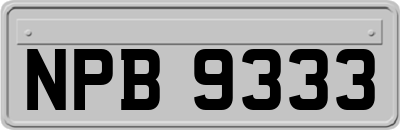 NPB 9333